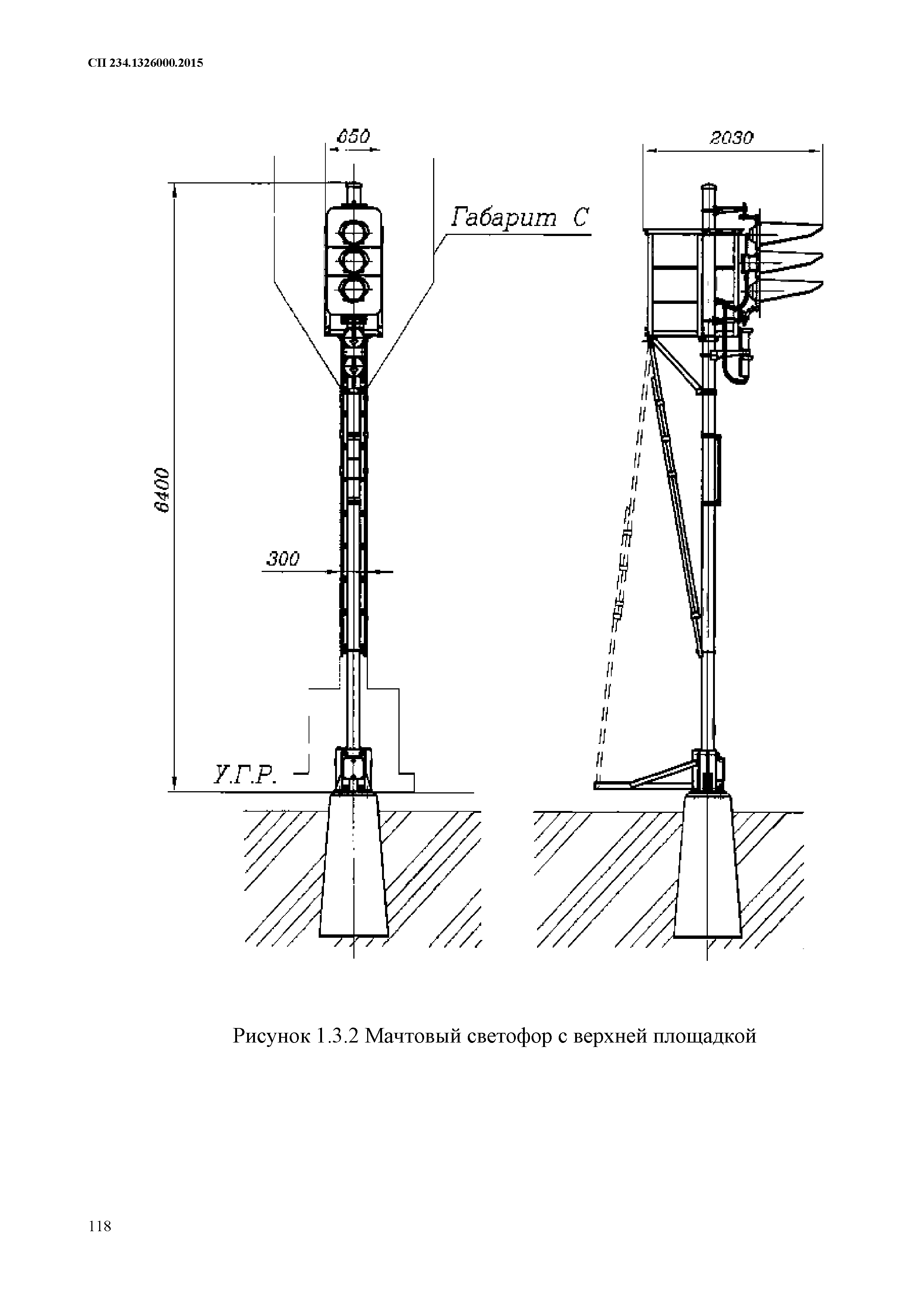 СП 234.1326000.2015

650

2030

Габарит С

6400

300

У.Г.Р.

Рисунок 1.3.2 Мачтовый светофор с верхней площадкой

118